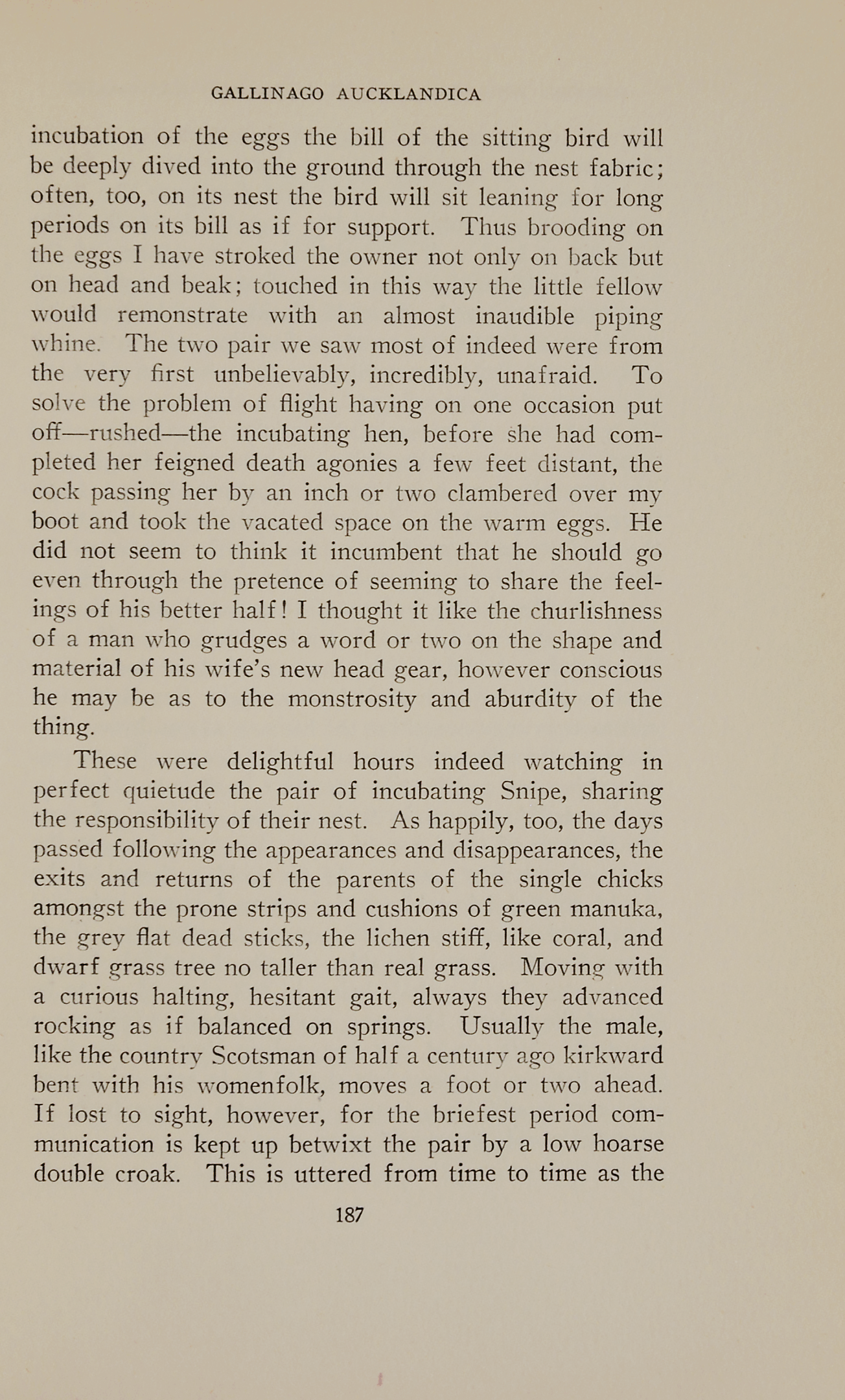 GALLINAGO AUCKLANDICA

incubation of the eggs the bill of the sitting bird will be deeply dived into the ground through the nest fabric; often, too, on its nest the bird will sit leaning for long periods on its bill as if for support. Thus brooding on the eggs I have stroked the owner not only on back but on head and beak; touched in this way the little fellow would remonstrate with an almost inaudible piping whine. The two pair we saw most of indeed were from the very first unbelievably, incredibly, unafraid. To solve the problem of flight having on one occasion put off—rushed—the incubating hen, before she had completed her feigned death agonies a few feet distant, the cock passing her by an inch or two clambered over my boot and took the vacated space on the warm eggs. He did not seem to think it incumbent that he should go even through the pretence of seeming to share the feelings of his better half! I thought it like the churlishness of a man who grudges a word or two on the shape and material of his wife's new head gear, however conscious he may be as to the monstrosity and aburdity of the thing.

These were delightful hours indeed watching in perfect quietude the pair of incubating Snipe, sharing the responsibility of their nest. As happily, too, the days passed following the appearances and disappearances, the exits and returns of the parents of the single chicks amongst the prone strips and cushions of green manuka, the grey flat dead sticks, the lichen stiff, like coral, and dwarf grass tree no taller than real grass. Moving with a curious halting, hesitant gait, always they advanced rocking as if balanced on springs. Usually the male, like the country Scotsman of half a century ago kirkward bent with his womenfolk, moves a foot or two ahead. If lost to sight, however, for the briefest period communication is kept up betwixt the pair by a low hoarse double croak. This is uttered from time to time as the

187